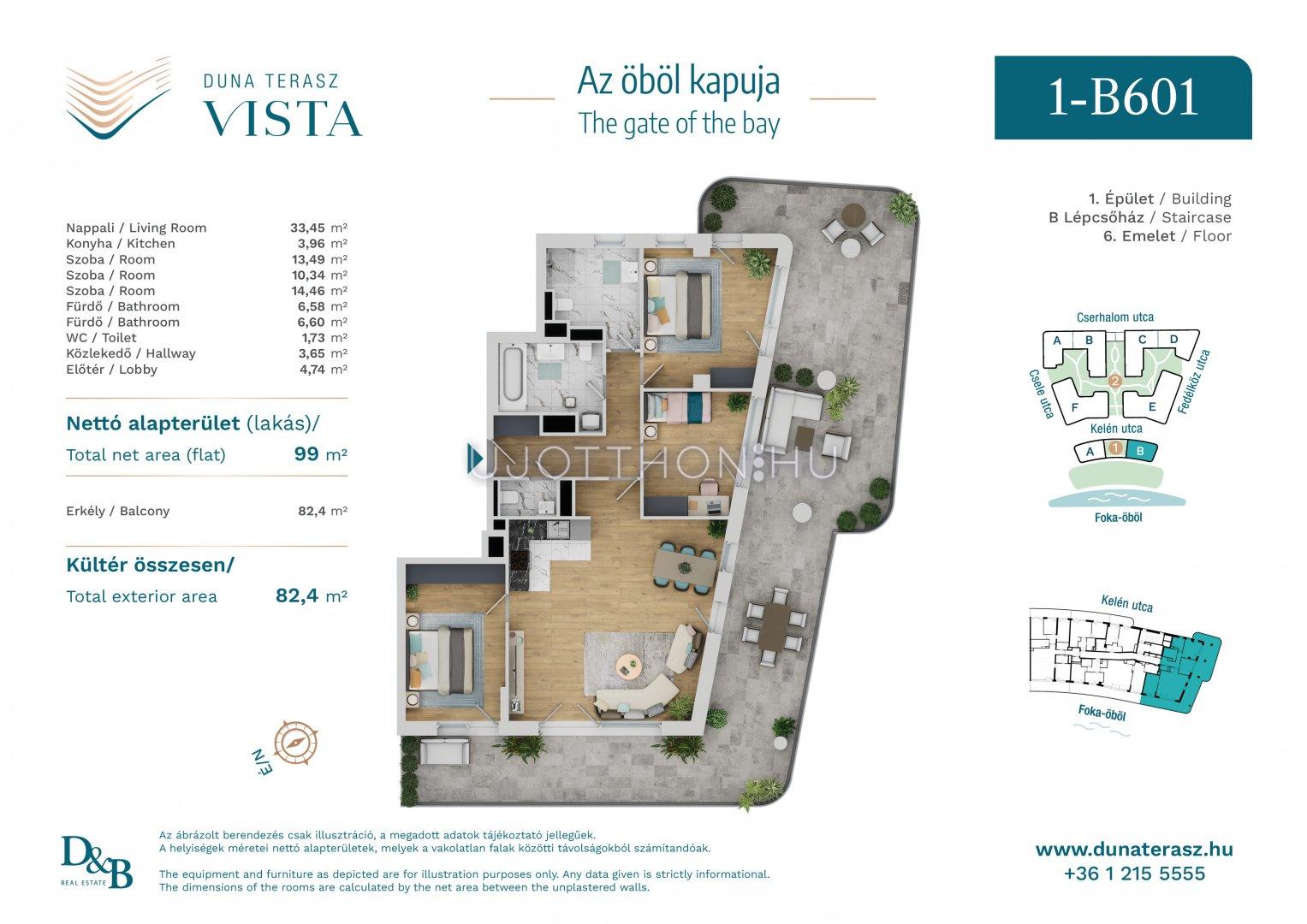 DUNA TERASZ
VISTA

Az öböl kapuja
The gate of the bay

1-B601

1. Épület / Building
B Lépcsőház / Staircase
6. Emelet / Floor

| | |
|---|---|
| Nappali / Living Room | 33,45 m² |
| Konyha / Kitchen | 3,96 m² |
| Szoba / Room | 13,49 m² |
| Szoba / Room | 10,34 m² |
| Szoba / Room | 14,46 m² |
| Fürdő / Bathroom | 6,58 m² |
| Fürdő / Bathroom | 6,60 m² |
| WC / Toilet | 1,73 m² |
| Közlekedő / Hallway | 3,65 m² |
| Előtér / Lobby | 4,74 m² |

Nettó alapterület (lakás)/
Total net area (flat) 99 m²

Erkély / Balcony 82,4 m²

Kültér összesen/
Total exterior area 82,4 m²

UJOTTHON.HU

É/N

Cserhalom utca
A B C D
Csele utca
2
Fedélköz utca
F E
Kelén utca
A 1 B
Foka-öböl

Kelén utca
Foka-öböl

D&B
REAL ESTATE

Az ábrázolt berendezés csak illusztráció, a megadott adatok tájékoztató jellegűek.
A helyiségek méretei nettó alapterületek, melyek a vakolatlan falak közötti távolságokból számítandóak.

The equipment and furniture as depicted are for illustration purposes only. Any data given is strictly informational.
The dimensions of the rooms are calculated by the net area between the unplastered walls.

www.dunaterasz.hu
+36 1 215 5555